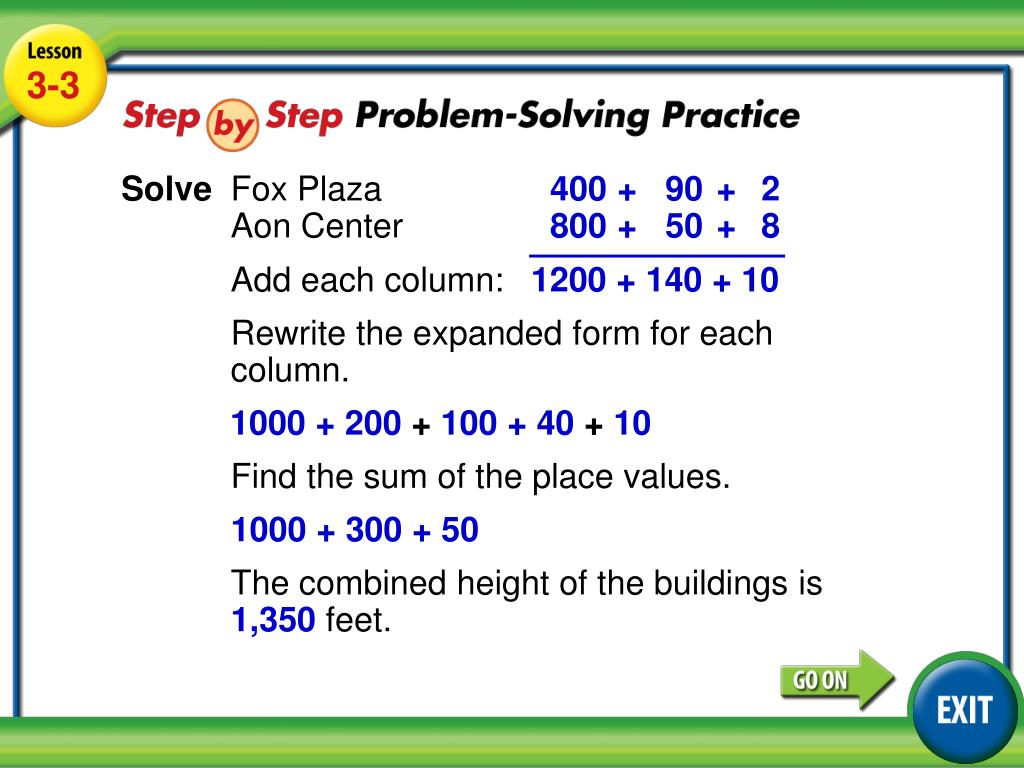 Lesson 3-3

Step by Step Problem-Solving Practice

Solve Fox Plaza 400 + 90 + 2
Aon Center 800 + 50 + 8

Add each column: 1200 + 140 + 10

Rewrite the expanded form for each column.

1000 + 200 + 100 + 40 + 10

Find the sum of the place values.

1000 + 300 + 50

The combined height of the buildings is 1,350 feet.

GO ON

EXIT